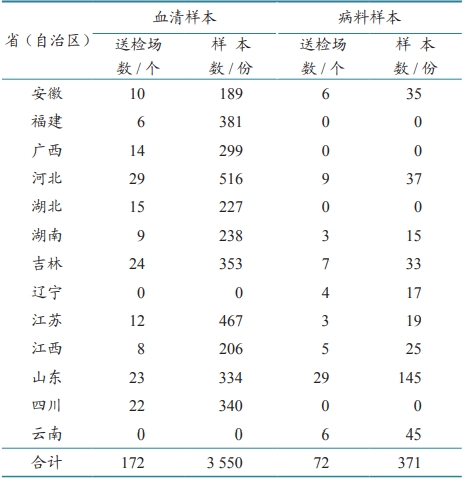 | 省（自治区） | 血清样本 送检场数 / 个 | 血清样本 样本数 / 份 | 病料样本 送检场数 / 个 | 病料样本 样本数 / 份 |
|---|---|---|---|---|
| 安徽 | 10 | 189 | 6 | 35 |
| 福建 | 6 | 381 | 0 | 0 |
| 广西 | 14 | 299 | 0 | 0 |
| 河北 | 29 | 516 | 9 | 37 |
| 湖北 | 15 | 227 | 0 | 0 |
| 湖南 | 9 | 238 | 3 | 15 |
| 吉林 | 24 | 353 | 7 | 33 |
| 辽宁 | 0 | 0 | 4 | 17 |
| 江苏 | 12 | 467 | 3 | 19 |
| 江西 | 8 | 206 | 5 | 25 |
| 山东 | 23 | 334 | 29 | 145 |
| 四川 | 22 | 340 | 0 | 0 |
| 云南 | 0 | 0 | 6 | 45 |
| 合计 | 172 | 3 550 | 72 | 371 |